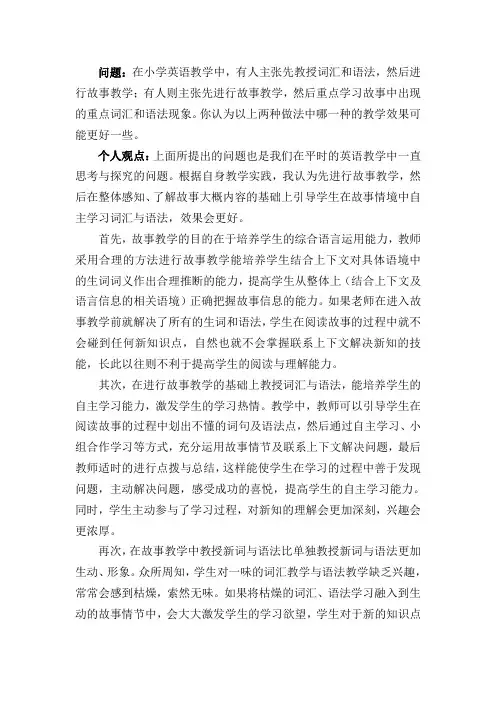 问题：在小学英语教学中，有人主张先教授词汇和语法，然后进行故事教学；有人则主张先进行故事教学，然后重点学习故事中出现的重点词汇和语法现象。你认为以上两种做法中哪一种的教学效果可能更好一些。

个人观点：上面所提出的问题也是我们在平时的英语教学中一直思考与探究的问题。根据自身教学实践，我认为先进行故事教学，然后在整体感知、了解故事大概内容的基础上引导学生在故事情境中自主学习词汇与语法，效果会更好。

首先，故事教学的目的在于培养学生的综合语言运用能力，教师采用合理的方法进行故事教学能培养学生结合上下文对具体语境中的生词词义作出合理推断的能力，提高学生从整体上（结合上下文及语言信息的相关语境）正确把握故事信息的能力。如果老师在进入故事教学前就解决了所有的生词和语法，学生在阅读故事的过程中就不会碰到任何新知识点，自然也就不会掌握联系上下文解决新知的技能，长此以往则不利于提高学生的阅读与理解能力。

其次，在进行故事教学的基础上教授词汇与语法，能培养学生的自主学习能力，激发学生的学习热情。教学中，教师可以引导学生在阅读故事的过程中划出不懂的词句及语法点，然后通过自主学习、小组合作学习等方式，充分运用故事情节及联系上下文解决问题，最后教师适时的进行点拨与总结，这样能使学生在学习的过程中善于发现问题，主动解决问题，感受成功的喜悦，提高学生的自主学习能力。同时，学生主动参与了学习过程，对新知的理解会更加深刻，兴趣会更浓厚。

再次，在故事教学中教授新词与语法比单独教授新词与语法更加生动、形象。众所周知，学生对一味的词汇教学与语法教学缺乏兴趣，常常会感到枯燥，索然无味。如果将枯燥的词汇、语法学习融入到生动的故事情节中，会大大激发学生的学习欲望，学生对于新的知识点